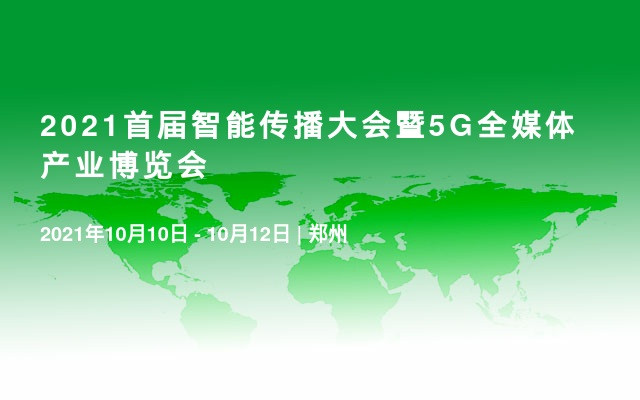 2021首届智能传播大会暨5G全媒体产业博览会

2021年10月10日 - 10月12日 | 郑州